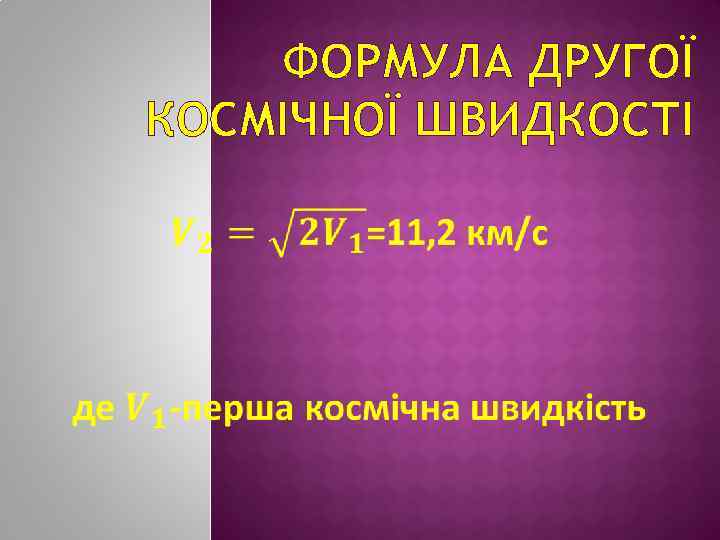 ФОРМУЛА ДРУГОЇ КОСМІЧНОЇ ШВИДКОСТІ

$V_2 = \sqrt{2V_1}$=11,2 км/с

де $V_1$-перша космічна швидкість